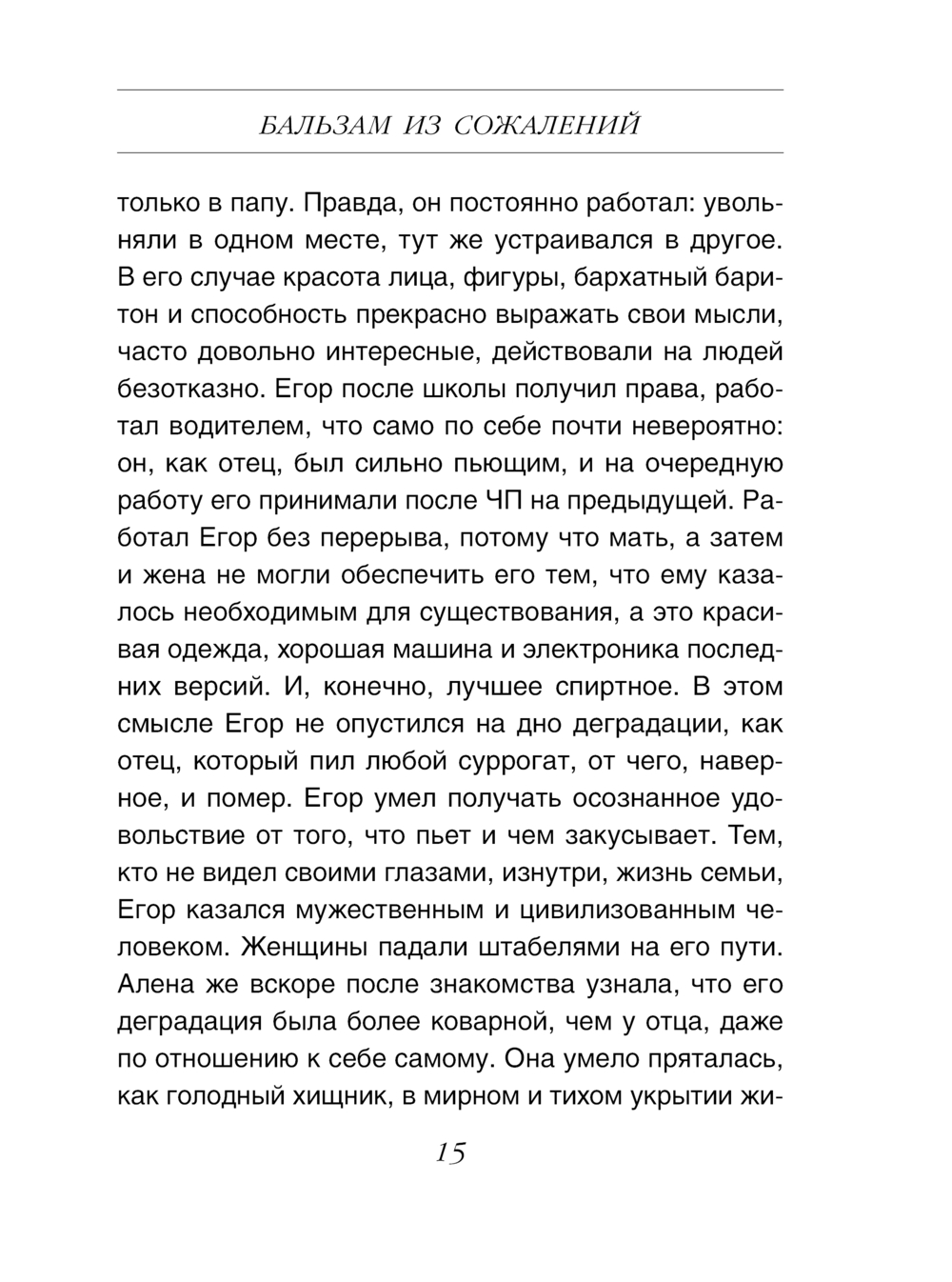 БАЛЬЗАМ ИЗ СОЖАЛЕНИЙ

только в папу. Правда, он постоянно работал: увольняли в одном месте, тут же устраивался в другое. В его случае красота лица, фигуры, бархатный баритон и способность прекрасно выражать свои мысли, часто довольно интересные, действовали на людей безотказно. Егор после школы получил права, работал водителем, что само по себе почти невероятно: он, как отец, был сильно пьющим, и на очередную работу его принимали после ЧП на предыдущей. Работал Егор без перерыва, потому что мать, а затем и жена не могли обеспечить его тем, что ему казалось необходимым для существования, а это красивая одежда, хорошая машина и электроника последних версий. И, конечно, лучшее спиртное. В этом смысле Егор не опустился на дно деградации, как отец, который пил любой суррогат, от чего, наверное, и помер. Егор умел получать осознанное удовольствие от того, что пьет и чем закусывает. Тем, кто не видел своими глазами, изнутри, жизнь семьи, Егор казался мужественным и цивилизованным человеком. Женщины падали штабелями на его пути. Алена же вскоре после знакомства узнала, что его деградация была более коварной, чем у отца, даже по отношению к себе самому. Она умело пряталась, как голодный хищник, в мирном и тихом укрытии жи-

15